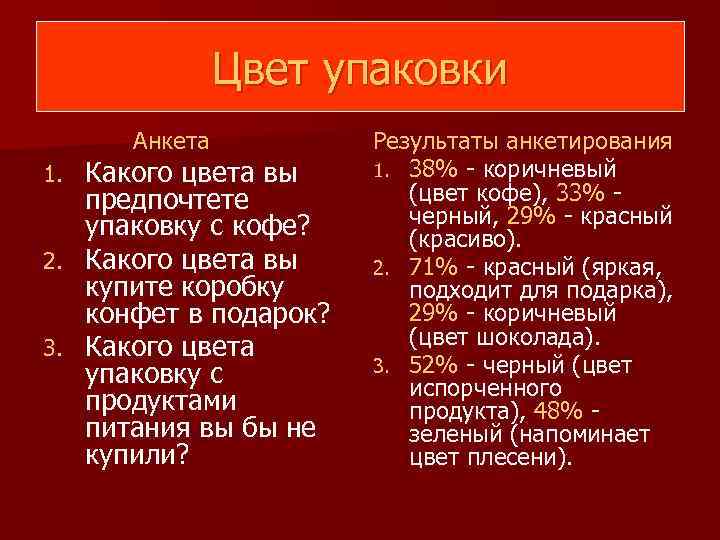 Цвет упаковки

Анкета

1. Какого цвета вы предпочтете упаковку с кофе?
2. Какого цвета вы купите коробку конфет в подарок?
3. Какого цвета упаковку с продуктами питания вы бы не купили?

Результаты анкетирования

1. 38% - коричневый (цвет кофе), 33% - черный, 29% - красный (красиво).
2. 71% - красный (яркая, подходит для подарка), 29% - коричневый (цвет шоколада).
3. 52% - черный (цвет испорченного продукта), 48% - зеленый (напоминает цвет плесени).